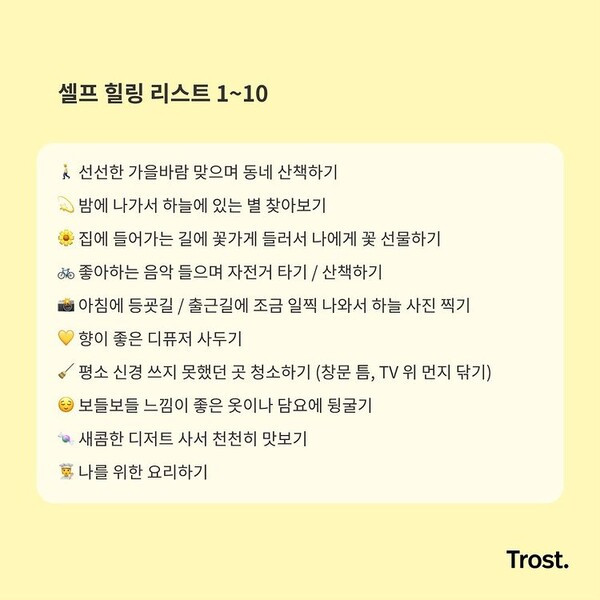 셀프 힐링 리스트 1~10

🚶 선선한 가을바람 맞으며 동네 산책하기

💫 밤에 나가서 하늘에 있는 별 찾아보기

🌼 집에 들어가는 길에 꽃가게 들러서 나에게 꽃 선물하기

🚲 좋아하는 음악 들으며 자전거 타기 / 산책하기

📸 아침에 등굣길 / 출근길에 조금 일찍 나와서 하늘 사진 찍기

💛 향이 좋은 디퓨저 사두기

🧹 평소 신경 쓰지 못했던 곳 청소하기 (창문 틈, TV 위 먼지 닦기)

😌 보들보들 느낌이 좋은 옷이나 담요에 뒹굴기

🍬 새콤한 디저트 사서 천천히 맛보기

🧑‍🍳 나를 위한 요리하기

Trost.